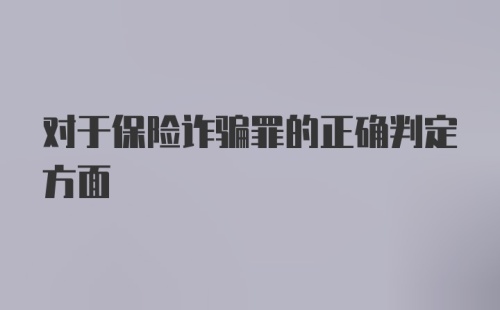 对于保险诈骗罪的正确判定方面